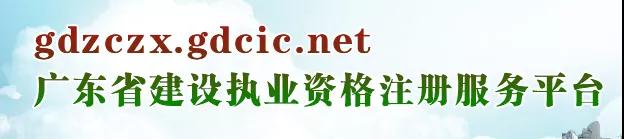 gdzczx.gdcic.net
广东省建设执业资格注册服务平台